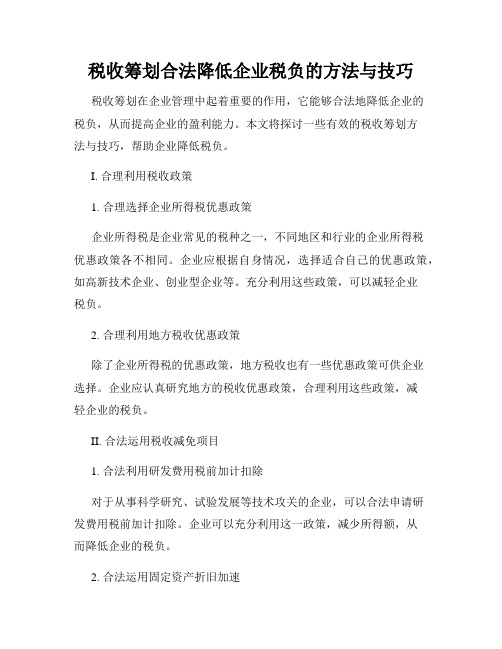 税收筹划合法降低企业税负的方法与技巧

税收筹划在企业管理中起着重要的作用，它能够合法地降低企业的税负，从而提高企业的盈利能力。本文将探讨一些有效的税收筹划方法与技巧，帮助企业降低税负。

I. 合理利用税收政策

1. 合理选择企业所得税优惠政策

企业所得税是企业常见的税种之一，不同地区和行业的企业所得税优惠政策各不相同。企业应根据自身情况，选择适合自己的优惠政策，如高新技术企业、创业型企业等。充分利用这些政策，可以减轻企业税负。

2. 合理利用地方税收优惠政策

除了企业所得税的优惠政策，地方税收也有一些优惠政策可供企业选择。企业应认真研究地方的税收优惠政策，合理利用这些政策，减轻企业的税负。

II. 合法运用税收减免项目

1. 合法利用研发费用税前加计扣除

对于从事科学研究、试验发展等技术攻关的企业，可以合法申请研发费用税前加计扣除。企业可以充分利用这一政策，减少所得额，从而降低企业的税负。

2. 合法运用固定资产折旧加速